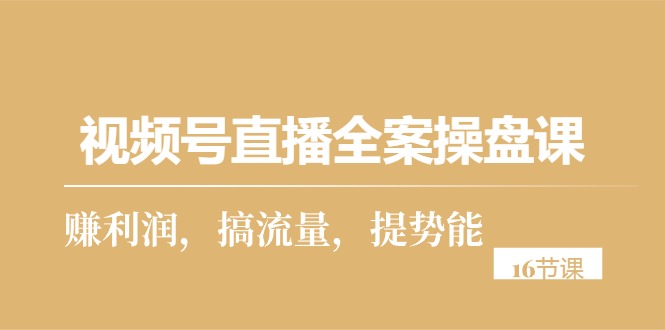 视频号直播全案操盘课

赚利润，搞流量，提势能

16节课